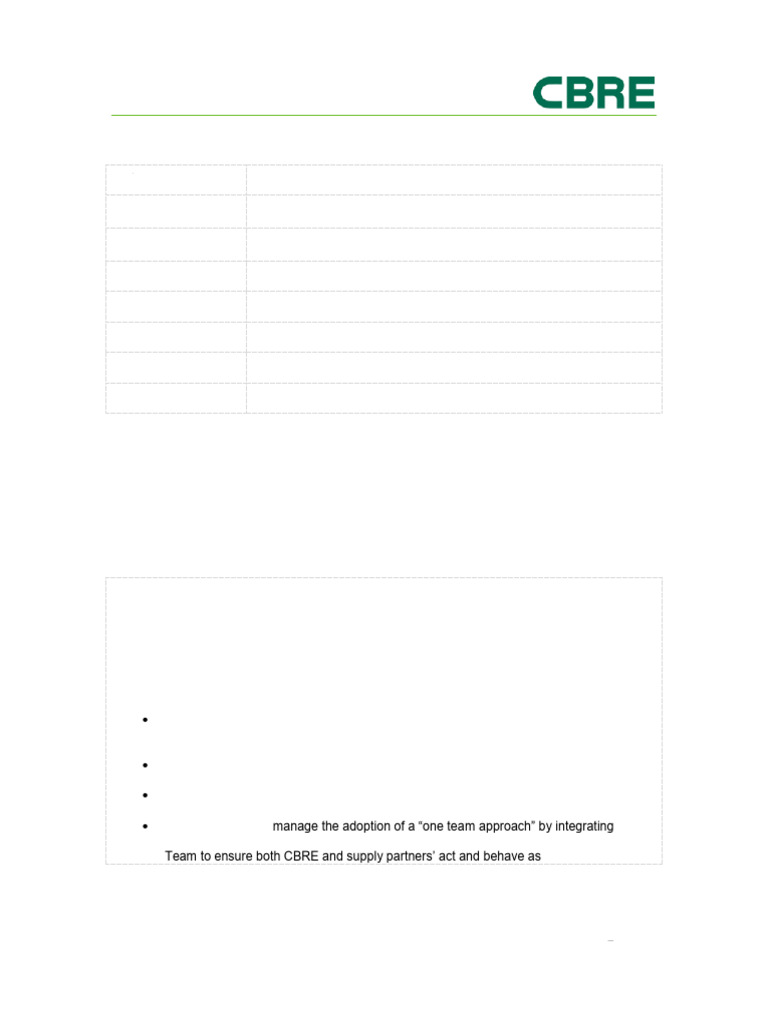 CBRE

manage the adoption of a “one team approach” by integrating

Team to ensure both CBRE and supply partners’ act and behave as